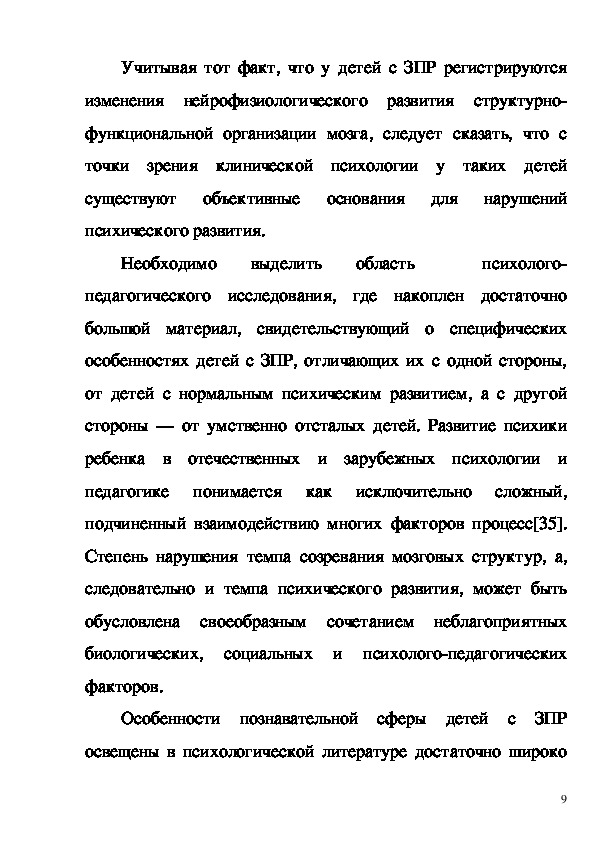 Учитывая тот факт, что у детей с ЗПР регистрируются изменения нейрофизиологического развития структурно-функциональной организации мозга, следует сказать, что с точки зрения клинической психологии у таких детей существуют объективные основания для нарушений психического развития.

Необходимо выделить область психолого-педагогического исследования, где накоплен достаточно большой материал, свидетельствующий о специфических особенностях детей с ЗПР, отличающих их с одной стороны, от детей с нормальным психическим развитием, а с другой стороны — от умственно отсталых детей. Развитие психики ребенка в отечественных и зарубежных психологии и педагогике понимается как исключительно сложный, подчиненный взаимодействию многих факторов процесс[35]. Степень нарушения темпа созревания мозговых структур, а, следовательно и темпа психического развития, может быть обусловлена своеобразным сочетанием неблагоприятных биологических, социальных и психолого-педагогических факторов.

Особенности познавательной сферы детей с ЗПР освещены в психологической литературе достаточно широко

9